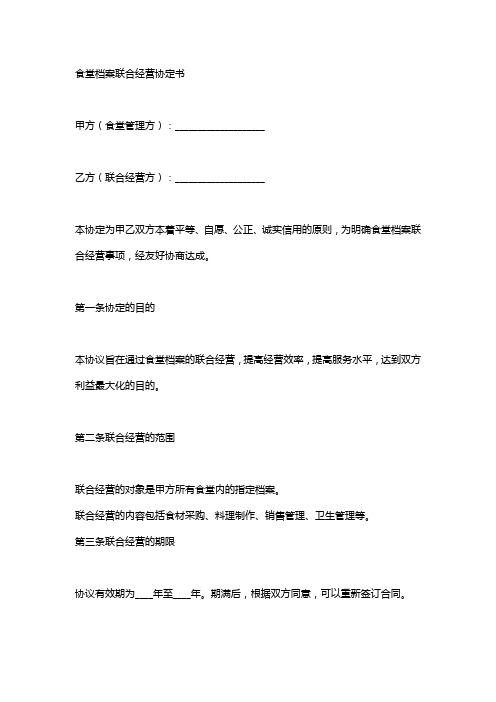 食堂档案联合经营协定书

甲方（食堂管理方）：___________________

乙方（联合经营方）：___________________

本协定为甲乙双方本着平等、自愿、公正、诚实信用的原则，为明确食堂档案联合经营事项，经友好协商达成。

第一条协定的目的

本协议旨在通过食堂档案的联合经营，提高经营效率，提高服务水平，达到双方利益最大化的目的。

第二条联合经营的范围

联合经营的对象是甲方所有食堂内的指定档案。
联合经营的内容包括食材采购、料理制作、销售管理、卫生管理等。
第三条联合经营的期限

协议有效期为____年至____年。期满后，根据双方同意，可以重新签订合同。